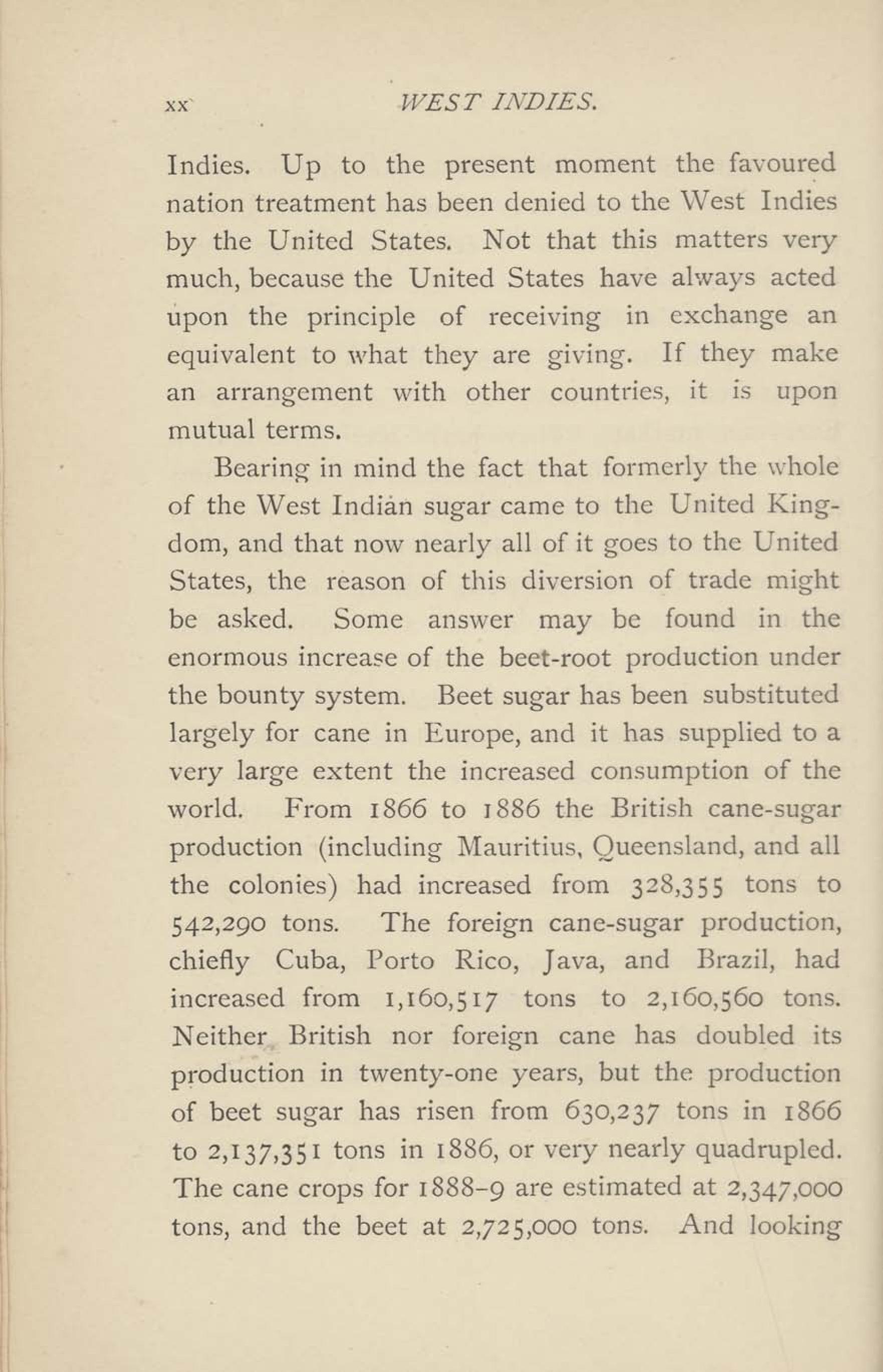 xx WEST INDIES.

Indies. Up to the present moment the favoured nation treatment has been denied to the West Indies by the United States. Not that this matters very much, because the United States have always acted upon the principle of receiving in exchange an equivalent to what they are giving. If they make an arrangement with other countries, it is upon mutual terms.

Bearing in mind the fact that formerly the whole of the West Indian sugar came to the United Kingdom, and that now nearly all of it goes to the United States, the reason of this diversion of trade might be asked. Some answer may be found in the enormous increase of the beet-root production under the bounty system. Beet sugar has been substituted largely for cane in Europe, and it has supplied to a very large extent the increased consumption of the world. From 1866 to 1886 the British cane-sugar production (including Mauritius, Queensland, and all the colonies) had increased from 328,355 tons to 542,290 tons. The foreign cane-sugar production, chiefly Cuba, Porto Rico, Java, and Brazil, had increased from 1,160,517 tons to 2,160,560 tons. Neither British nor foreign cane has doubled its production in twenty-one years, but the production of beet sugar has risen from 630,237 tons in 1866 to 2,137,351 tons in 1886, or very nearly quadrupled. The cane crops for 1888-9 are estimated at 2,347,000 tons, and the beet at 2,725,000 tons. And looking